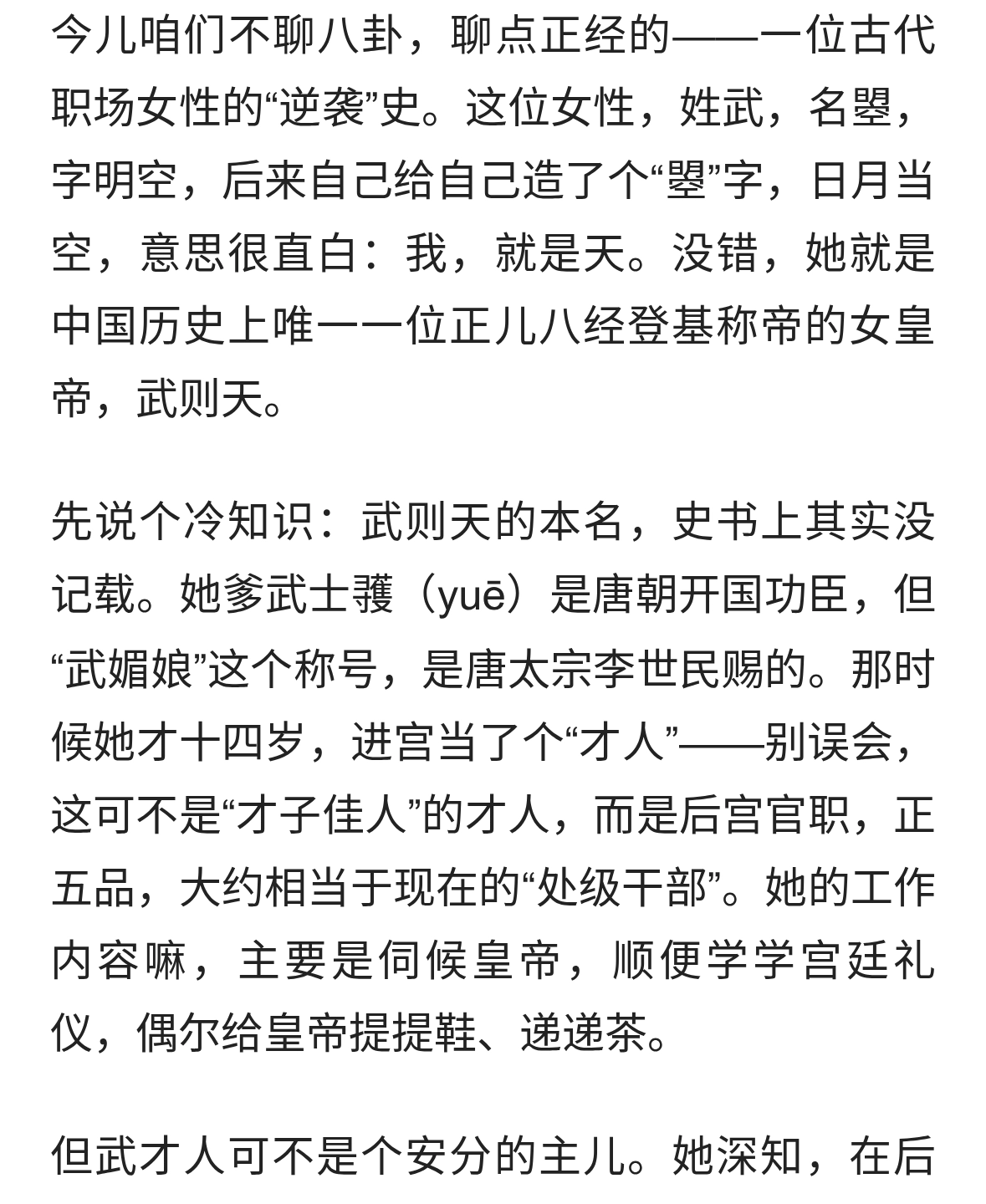 今儿咱们不聊八卦，聊点正经的——一位古代职场女性的“逆袭”史。这位女性，姓武，名曌，字明空，后来自己给自己造了个“曌”字，日月当空，意思很直白：我，就是天。没错，她就是中国历史上唯一一位正儿八经登基称帝的女皇帝，武则天。

先说个冷知识：武则天的本名，史书上其实没记载。她爹武士彟（yuē）是唐朝开国功臣，但“武媚娘”这个称号，是唐太宗李世民赐的。那时候她才十四岁，进宫当了个“才人”——别误会，这可不是“才子佳人”的才人，而是后宫官职，正五品，大约相当于现在的“处级干部”。她的工作内容嘛，主要是伺候皇帝，顺便学学宫廷礼仪，偶尔给皇帝提提鞋、递递茶。

但武才人可不是个安分的主儿。她深知，在后